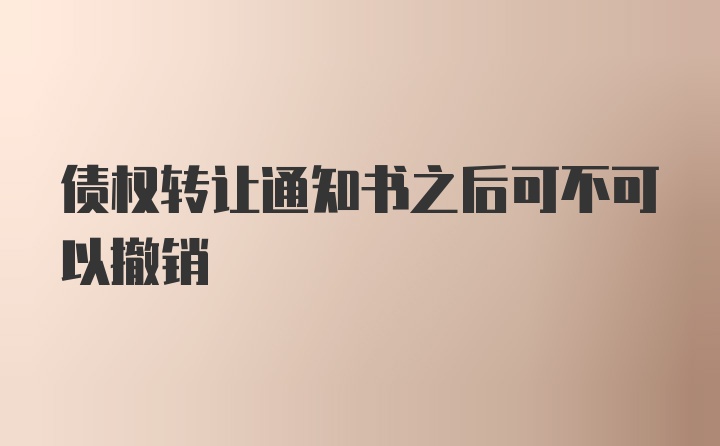 债权转让通知书之后可不可以撤销